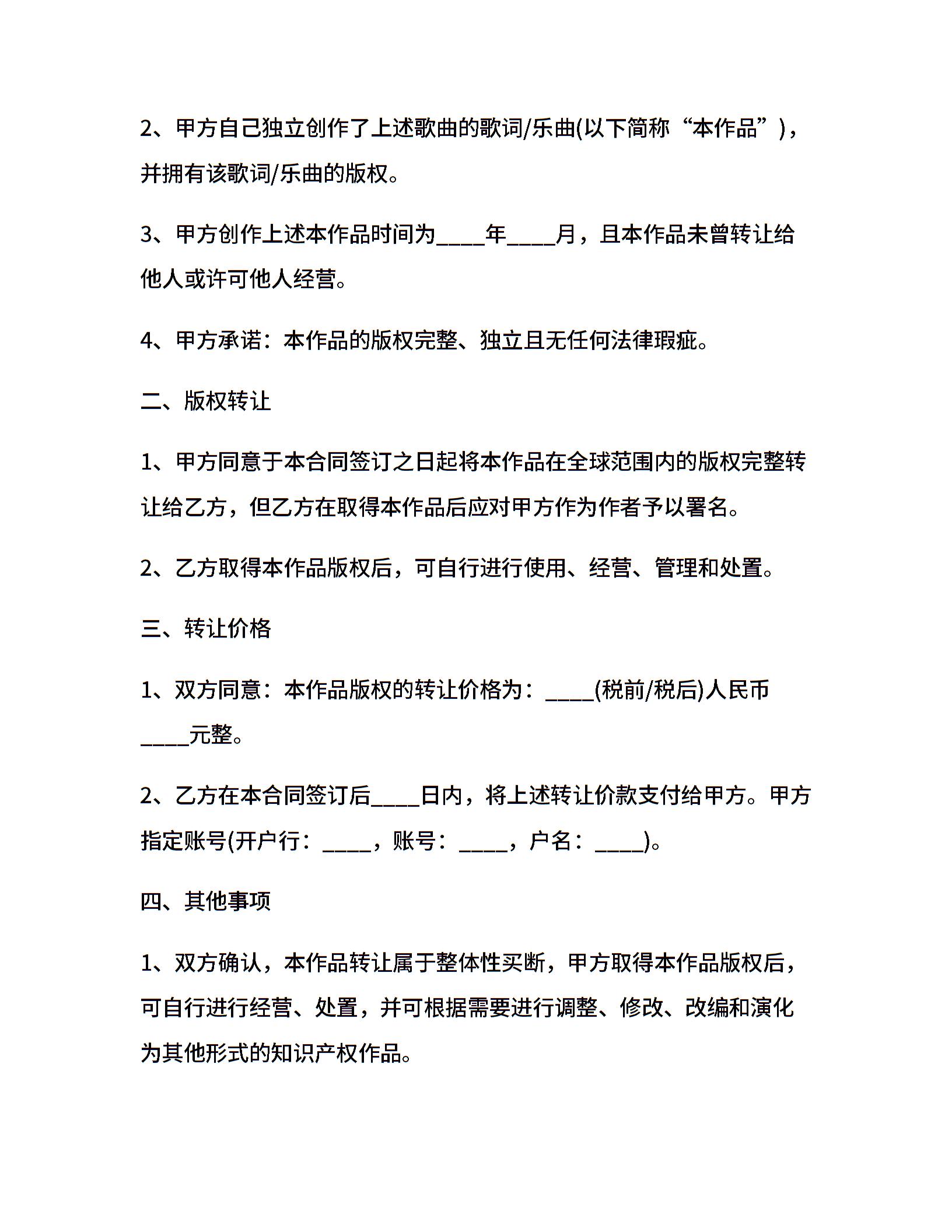 2、甲方自己独立创作了上述歌曲的歌词/乐曲(以下简称“本作品”)，并拥有该歌词/乐曲的版权。

3、甲方创作上述本作品时间为____年____月，且本作品未曾转让给他人或许可他人经营。

4、甲方承诺：本作品的版权完整、独立且无任何法律瑕疵。

二、版权转让

1、甲方同意于本合同签订之日起将本作品在全球范围内的版权完整转让给乙方，但乙方在取得本作品后应对甲方作为作者予以署名。

2、乙方取得本作品版权后，可自行进行使用、经营、管理和处置。

三、转让价格

1、双方同意：本作品版权的转让价格为：____(税前/税后)人民币____元整。

2、乙方在本合同签订后____日内，将上述转让价款支付给甲方。甲方指定账号(开户行：____，账号：____，户名：____)。

四、其他事项

1、双方确认，本作品转让属于整体性买断，甲方取得本作品版权后，可自行进行经营、处置，并可根据需要进行调整、修改、改编和演化为其他形式的知识产权作品。